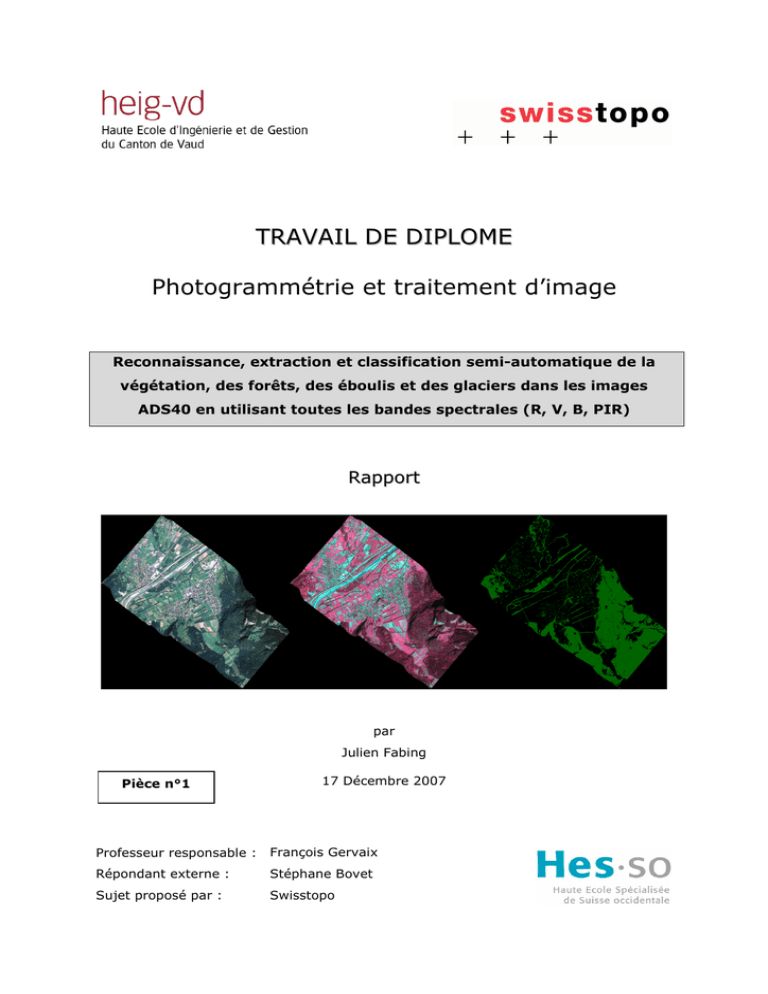 heig-vd
Haute Ecole d'Ingénierie et de Gestion du Canton de Vaud

swisstopo
+ + +

TRAVAIL DE DIPLOME

Photogrammétrie et traitement d'image

Reconnaissance, extraction et classification semi-automatique de la végétation, des forêts, des éboulis et des glaciers dans les images ADS40 en utilisant toutes les bandes spectrales (R, V, B, PIR)

Rapport

par
Julien Fabing
17 Décembre 2007

Pièce n°1

Professeur responsable : François Gervaix
Répondant externe : Stéphane Bovet
Sujet proposé par : Swisstopo

Hes·so
Haute Ecole Spécialisée de Suisse occidentale